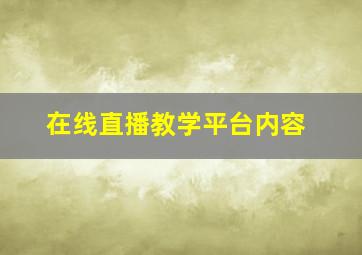 在线直播教学平台内容